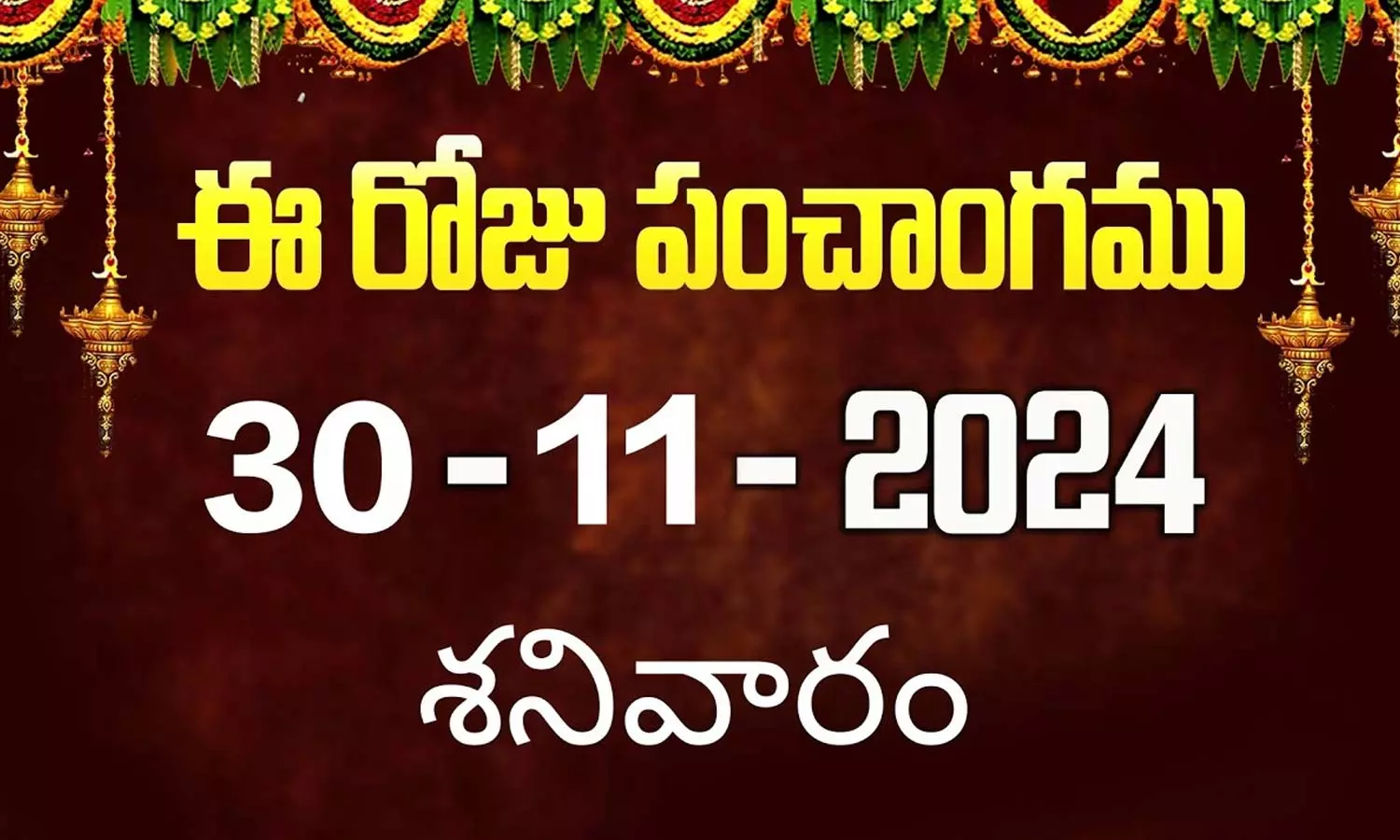 ఈ రోజు పంచాంగము

30 - 11 - 2024

శనివారం